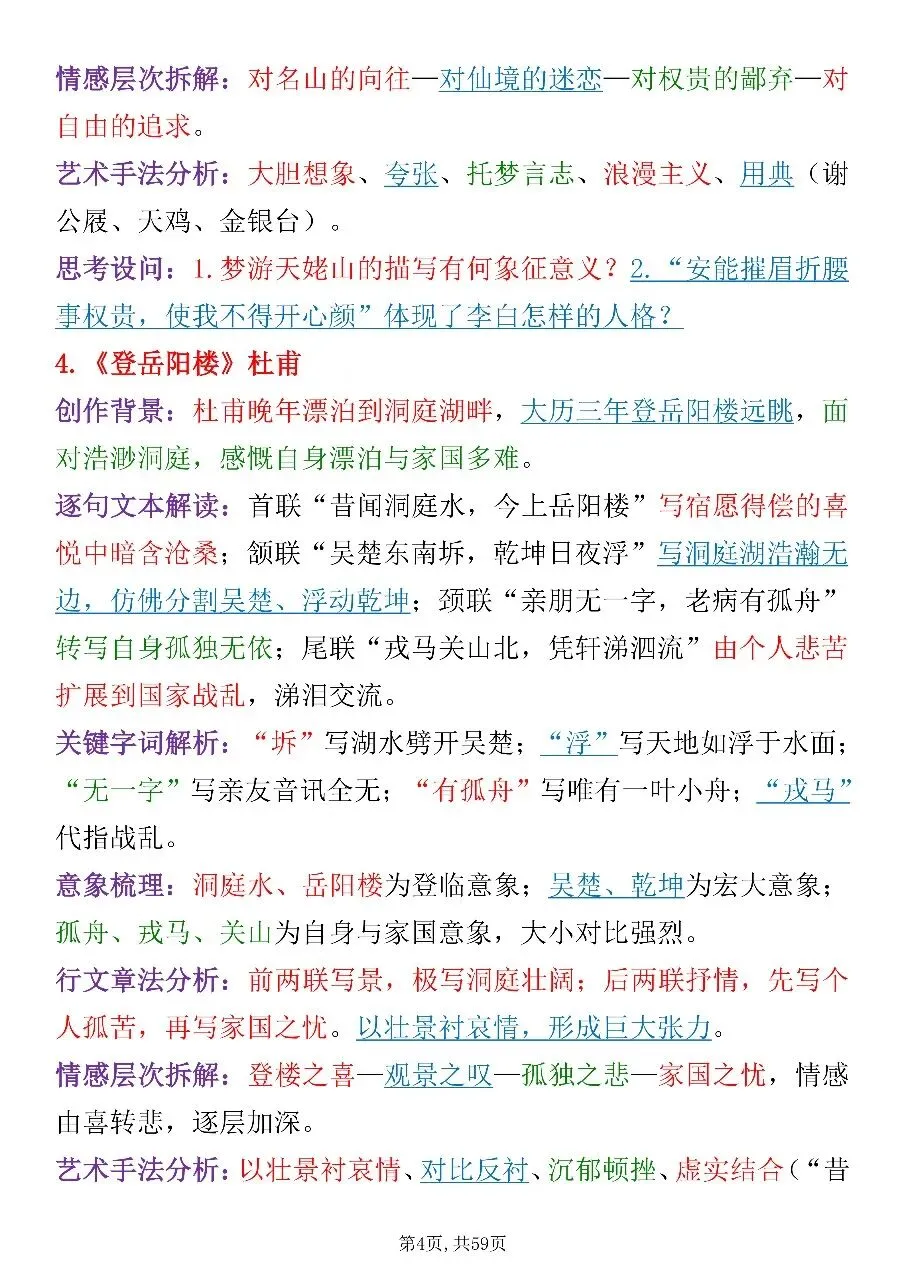 情感层次拆解：对名山的向往—对仙境的迷恋—对权贵的鄙弃—对自由的追求。

艺术手法分析：大胆想象、夸张、托梦言志、浪漫主义、用典（谢公屐、天鸡、金银台）。

思考设问：1.梦游天姥山的描写有何象征意义？2.“安能摧眉折腰事权贵，使我不得开心颜”体现了李白怎样的人格？

4.《登岳阳楼》杜甫

创作背景：杜甫晚年漂泊到洞庭湖畔，大历三年登岳阳楼远眺，面对浩渺洞庭，感慨自身漂泊与家国多难。

逐句文本解读：首联“昔闻洞庭水，今上岳阳楼”写宿愿得偿的喜悦中暗含沧桑；颔联“吴楚东南坼，乾坤日夜浮”写洞庭湖浩瀚无边，仿佛分割吴楚、浮动乾坤；颈联“亲朋无一字，老病有孤舟”转写自身孤独无依；尾联“戎马关山北，凭轩涕泗流”由个人悲苦扩展到国家战乱，涕泪交流。

关键字词解析：“坼”写湖水劈开吴楚；“浮”写天地如浮于水面；“无一字”写亲友音讯全无；“有孤舟”写唯有一叶小舟；“戎马”代指战乱。

意象梳理：洞庭水、岳阳楼为登临意象；吴楚、乾坤为宏大意象；孤舟、戎马、关山为自身与家国意象，大小对比强烈。

行文章法分析：前两联写景，极写洞庭壮阔；后两联抒情，先写个人孤苦，再写家国之忧。以壮景衬哀情，形成巨大张力。

情感层次拆解：登楼之喜—观景之叹—孤独之悲—家国之忧，情感由喜转悲，逐层加深。

艺术手法分析：以壮景衬哀情、对比反衬、沉郁顿挫、虚实结合（“昔

第4页，共59页